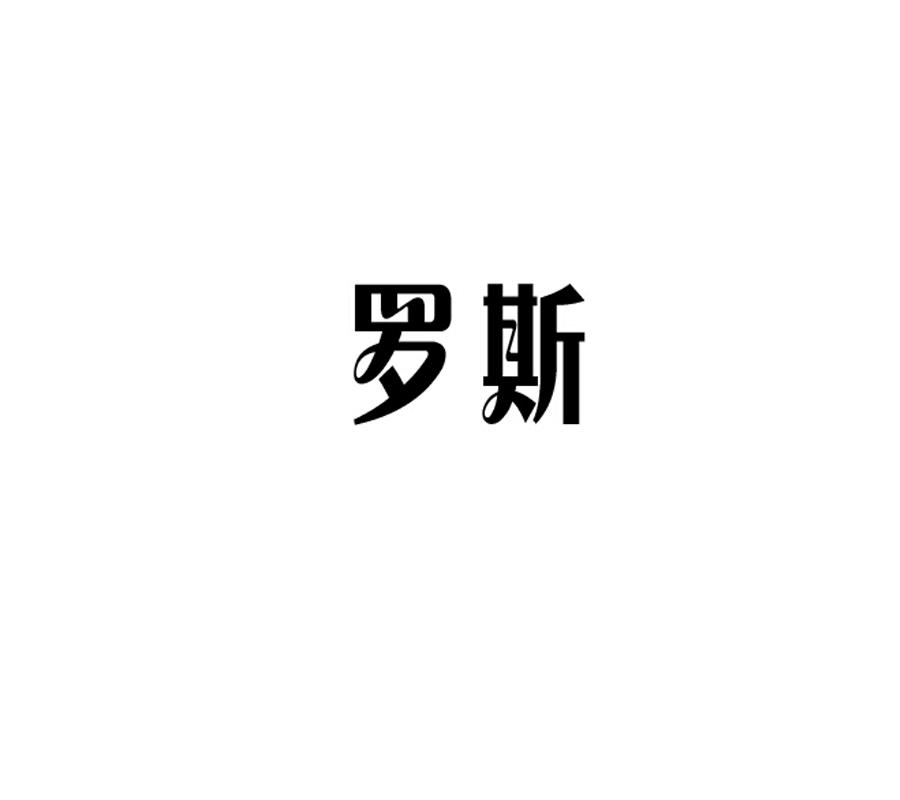 罗斯